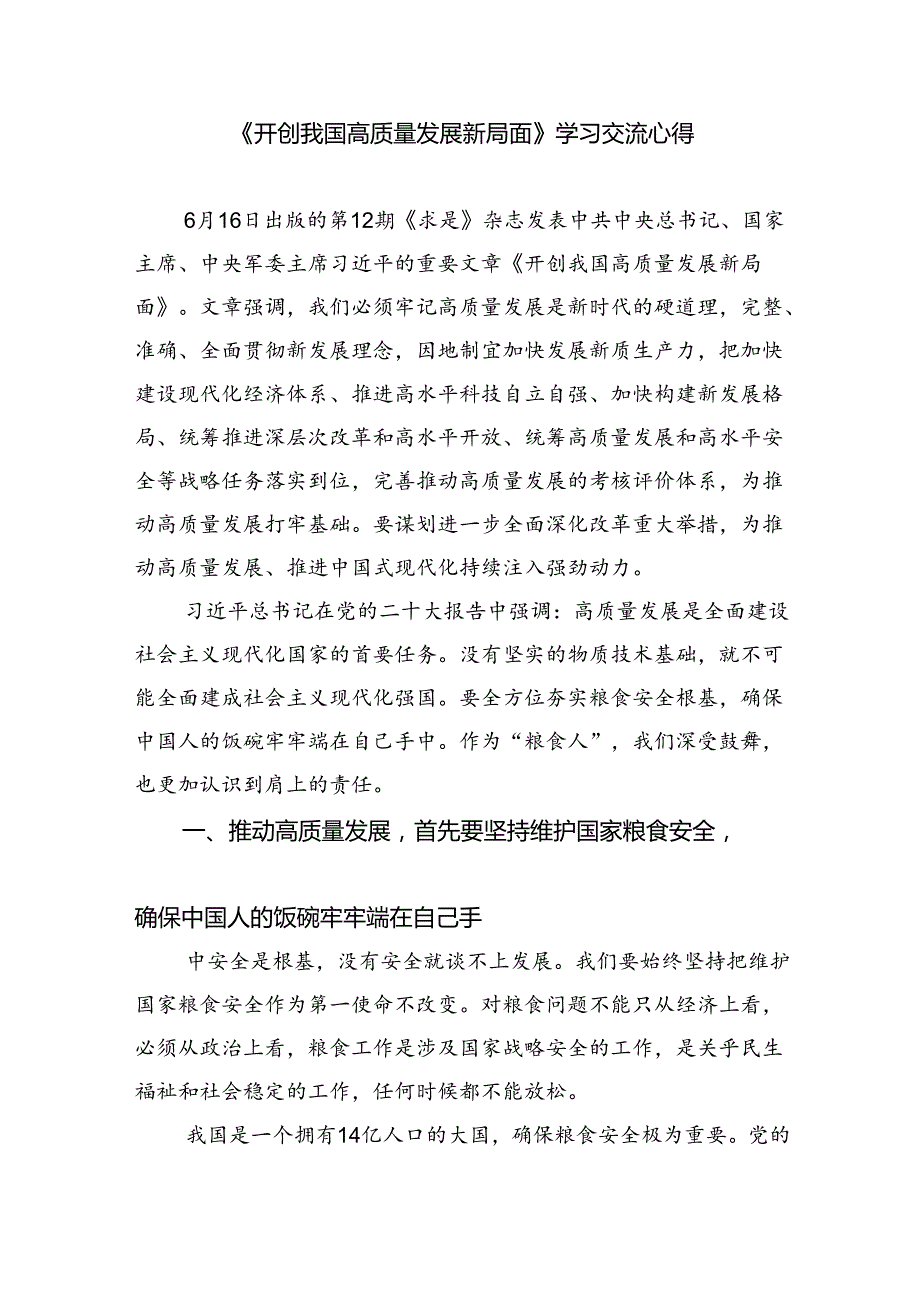 《开创我国高质量发展新局面》学习交流心得

6月16日出版的第12期《求是》杂志发表中共中央总书记、国家主席、中央军委主席习近平的重要文章《开创我国高质量发展新局面》。文章强调，我们必须牢记高质量发展是新时代的硬道理，完整、准确、全面贯彻新发展理念，因地制宜加快发展新质生产力，把加快建设现代化经济体系、推进高水平科技自立自强、加快构建新发展格局、统筹推进深层次改革和高水平开放、统筹高质量发展和高水平安全等战略任务落实到位，完善推动高质量发展的考核评价体系，为推动高质量发展打牢基础。要谋划进一步全面深化改革重大举措，为推动高质量发展、推进中国式现代化持续注入强劲动力。

习近平总书记在党的二十大报告中强调：高质量发展是全面建设社会主义现代化国家的首要任务。没有坚实的物质技术基础，就不可能全面建成社会主义现代化强国。要全方位夯实粮食安全根基，确保中国人的饭碗牢牢端在自己手中。作为“粮食人”，我们深受鼓舞，也更加认识到肩上的责任。

一、推动高质量发展，首先要坚持维护国家粮食安全，

确保中国人的饭碗牢牢端在自己手

中安全是根基，没有安全就谈不上发展。我们要始终坚持把维护国家粮食安全作为第一使命不改变。对粮食问题不能只从经济上看，必须从政治上看，粮食工作是涉及国家战略安全的工作，是关乎民生福祉和社会稳定的工作，任何时候都不能放松。

我国是一个拥有14亿人口的大国，确保粮食安全极为重要。党的